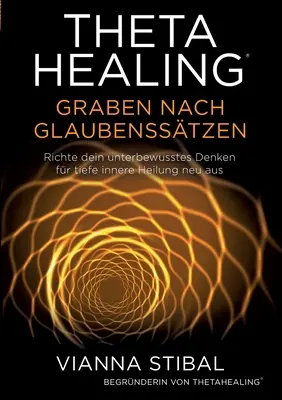 THETA
HEALING®

GRABEN NACH
GLAUBENSSÄTZEN

Richte dein unterbewusstes Denken
für tiefe innere Heilung neu aus

VIANNA STIBAL

BEGRÜNDERIN VON THETAHEALING®